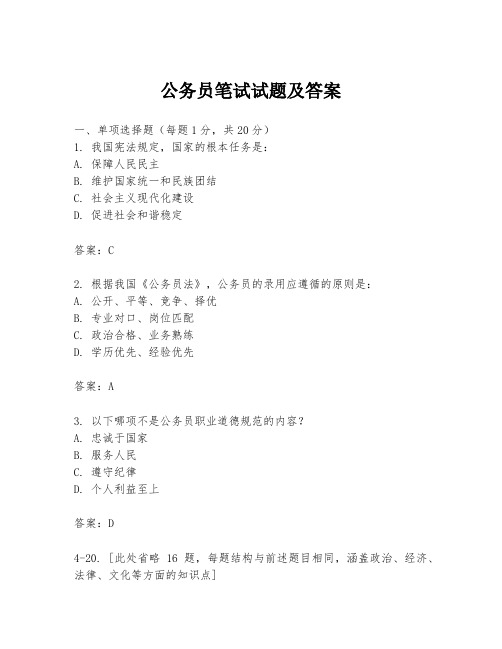 公务员笔试试题及答案

一、单项选择题（每题1分，共20分）
1. 我国宪法规定，国家的根本任务是：
A. 保障人民民主
B. 维护国家统一和民族团结
C. 社会主义现代化建设
D. 促进社会和谐稳定

答案：C

2. 根据我国《公务员法》，公务员的录用应遵循的原则是：
A. 公开、平等、竞争、择优
B. 专业对口、岗位匹配
C. 政治合格、业务熟练
D. 学历优先、经验优先

答案：A

3. 以下哪项不是公务员职业道德规范的内容？
A. 忠诚于国家
B. 服务人民
C. 遵守纪律
D. 个人利益至上

答案：D

4-20. [此处省略 16 题，每题结构与前述题目相同，涵盖政治、经济、法律、文化等方面的知识点]